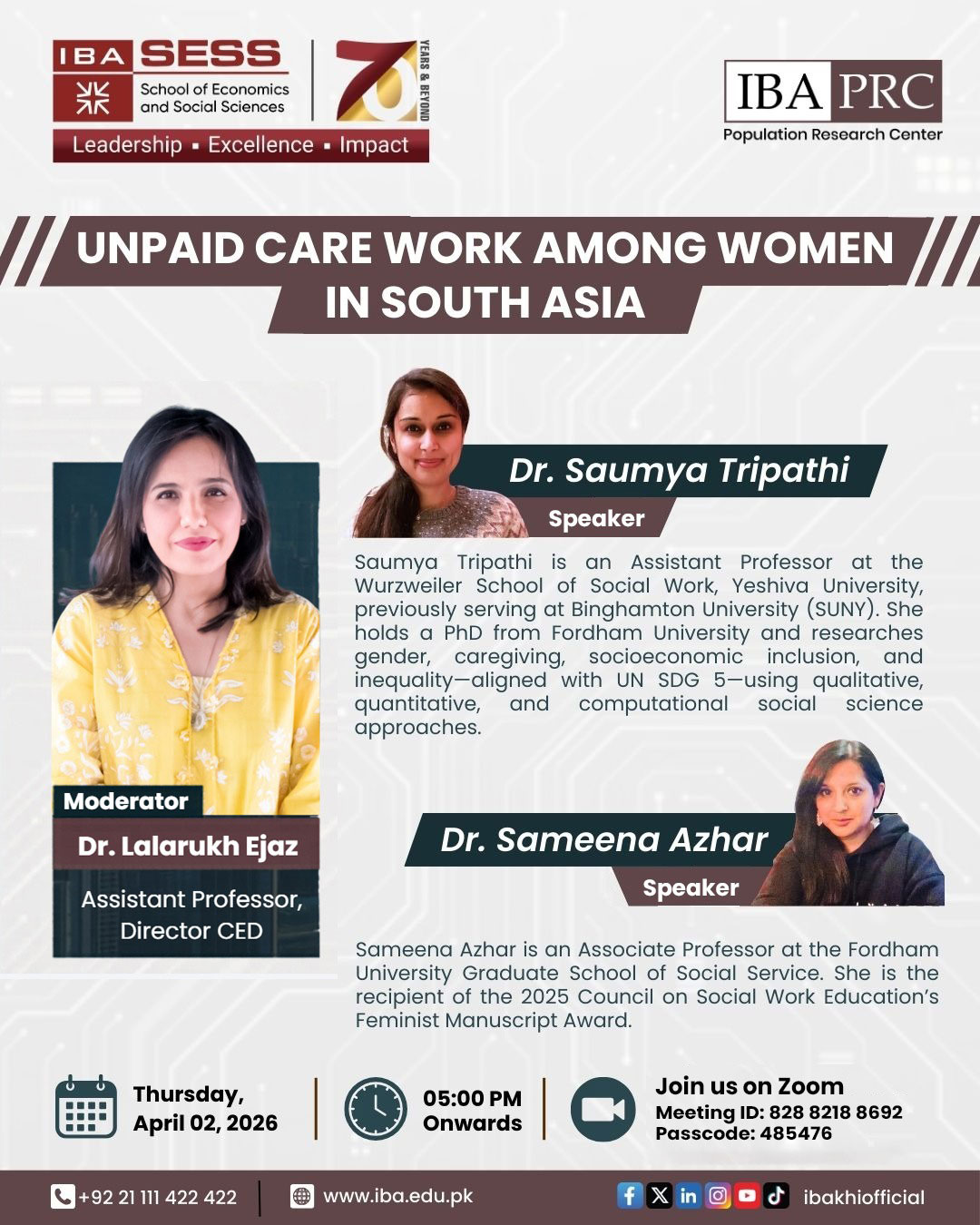 IBA SESS
School of Economics and Social Sciences
70 YEARS & BEYOND
Leadership ▪ Excellence ▪ Impact

IBA PRC
Population Research Center

UNPAID CARE WORK AMONG WOMEN IN SOUTH ASIA

Dr. Saumya Tripathi
Speaker

Saumya Tripathi is an Assistant Professor at the Wurzweiler School of Social Work, Yeshiva University, previously serving at Binghamton University (SUNY). She holds a PhD from Fordham University and researches gender, caregiving, socioeconomic inclusion, and inequality—aligned with UN SDG 5—using qualitative, quantitative, and computational social science approaches.

Moderator
Dr. Lalarukh Ejaz
Assistant Professor, Director CED

Dr. Sameena Azhar
Speaker

Sameena Azhar is an Associate Professor at the Fordham University Graduate School of Social Service. She is the recipient of the 2025 Council on Social Work Education's Feminist Manuscript Award.

Thursday, April 02, 2026

05:00 PM Onwards

Join us on Zoom
Meeting ID: 828 8218 8692
Passcode: 485476

+92 21 111 422 422
www.iba.edu.pk
ibakhiofficial